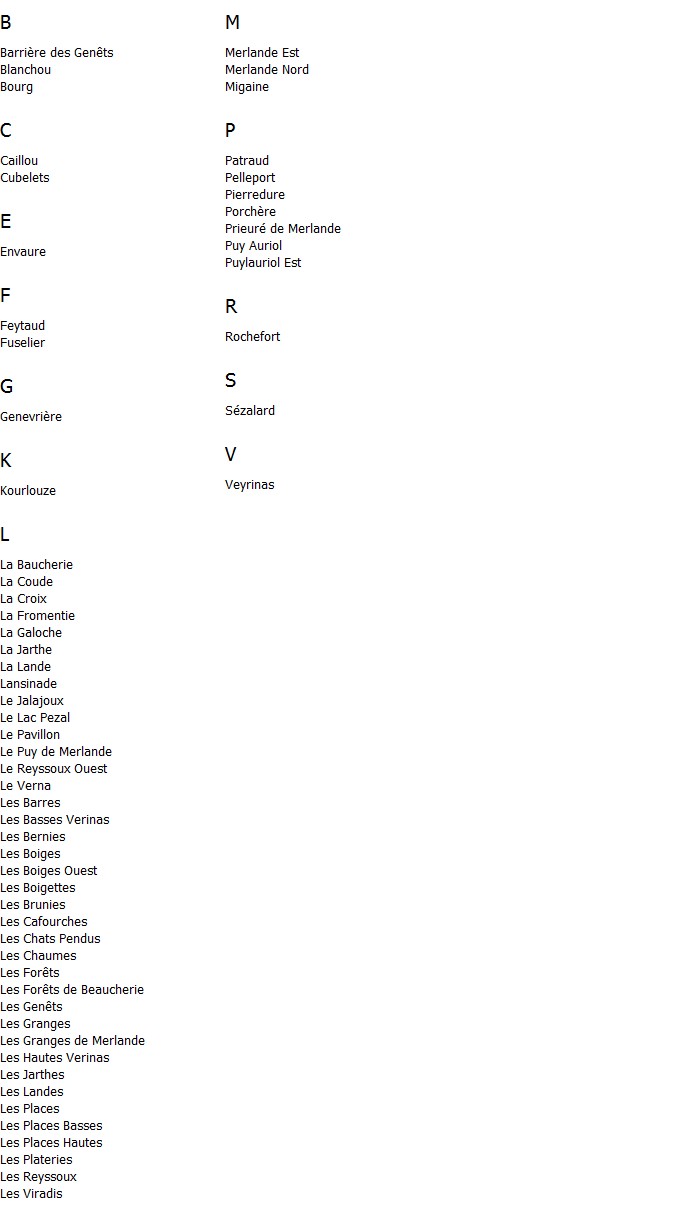 B

Barrière des Genêts
Blanchou
Bourg

C

Caillou
Cubelets

E

Envaure

F

Feytaud
Fuselier

G

Genevrière

K

Kourlouze

L

La Baucherie
La Coude
La Croix
La Fromentie
La Galoche
La Jarthe
La Lande
Lansinade
Le Jalajoux
Le Lac Pezal
Le Pavillon
Le Puy de Merlande
Le Reyssoux Ouest
Le Verna
Les Barres
Les Basses Verinas
Les Bernies
Les Boiges
Les Boiges Ouest
Les Boigettes
Les Brunies
Les Cafourches
Les Chats Pendus
Les Chaumes
Les Forêts
Les Forêts de Beaucherie
Les Genêts
Les Granges
Les Granges de Merlande
Les Hautes Verinas
Les Jarthes
Les Landes
Les Places
Les Places Basses
Les Places Hautes
Les Plateries
Les Reyssoux
Les Viradis

M

Merlande Est
Merlande Nord
Migaine

P

Patraud
Pelleport
Pierredure
Porchère
Prieuré de Merlande
Puy Auriol
Puylauriol Est

R

Rochefort

S

Sézalard

V

Veyrinas